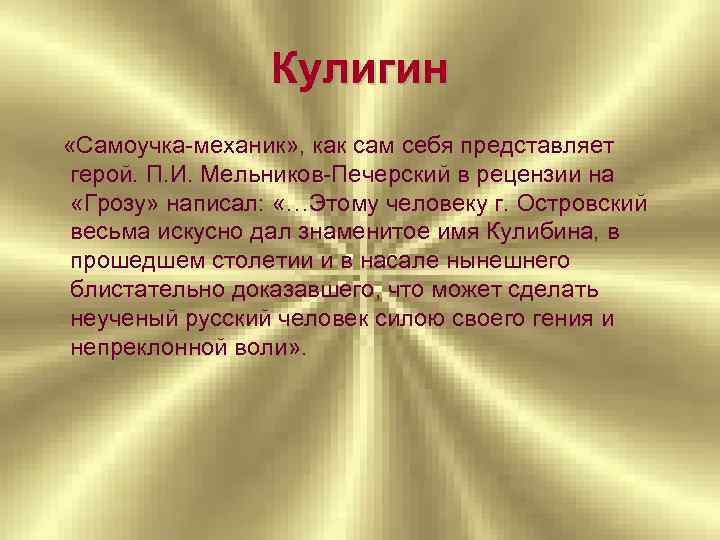 Кулигин

«Самоучка-механик», как сам себя представляет герой. П.И. Мельников-Печерский в рецензии на «Грозу» написал: «…Этому человеку г. Островский весьма искусно дал знаменитое имя Кулибина, в прошедшем столетии и в насале нынешнего блистательно доказавшего, что может сделать неученый русский человек силою своего гения и непреклонной воли».